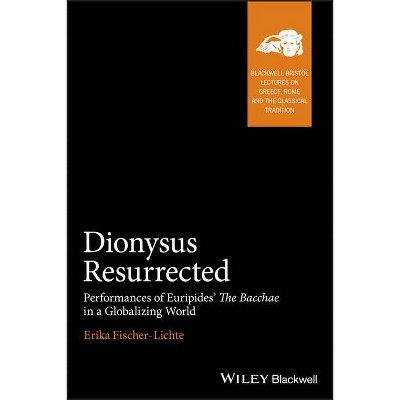 BLACKWELL BRISTOL LECTURES ON GREECE, ROME AND THE CLASSICAL TRADITION

Dionysus Resurrected

Performances of Euripides' The Bacchae in a Globalizing World

Erika Fischer-Lichte

WILEY Blackwell